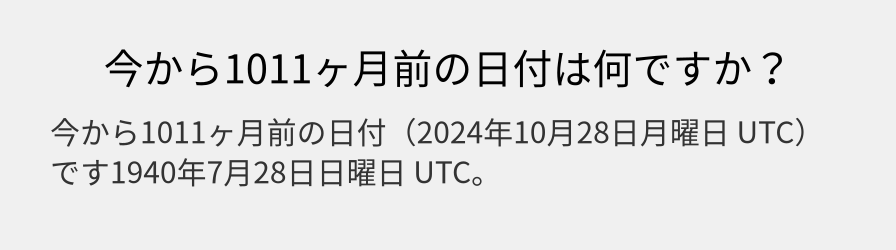 今から1011ヶ月前の日付は何ですか？

今から1011ヶ月前の日付（2024年10月28日月曜日 UTC）です1940年7月28日日曜日 UTC。